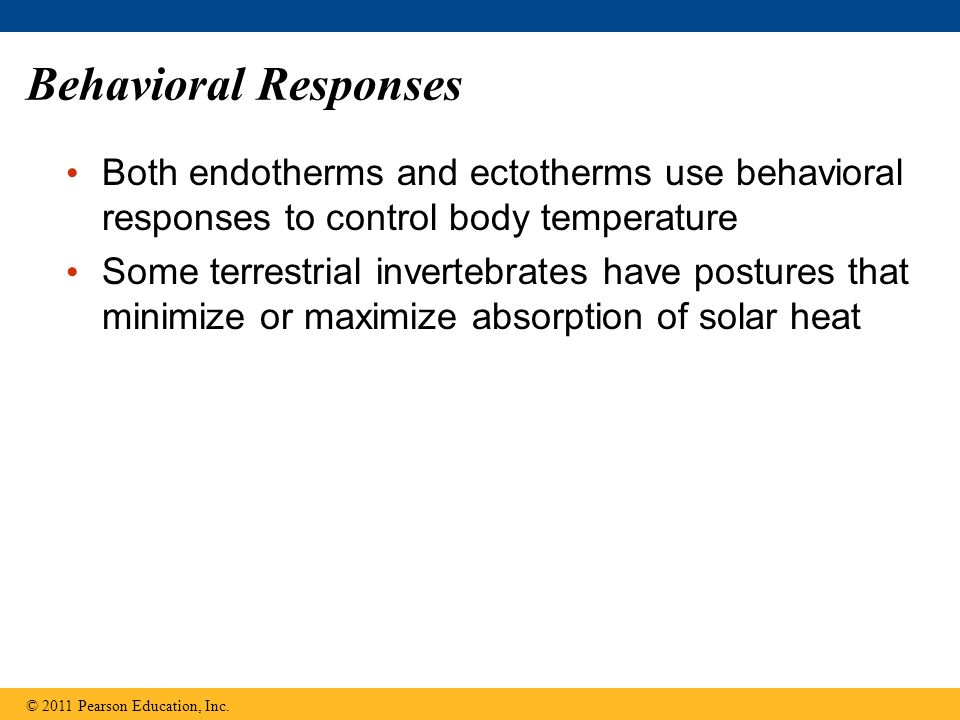 Behavioral Responses

• Both endotherms and ectotherms use behavioral responses to control body temperature

• Some terrestrial invertebrates have postures that minimize or maximize absorption of solar heat

© 2011 Pearson Education, Inc.